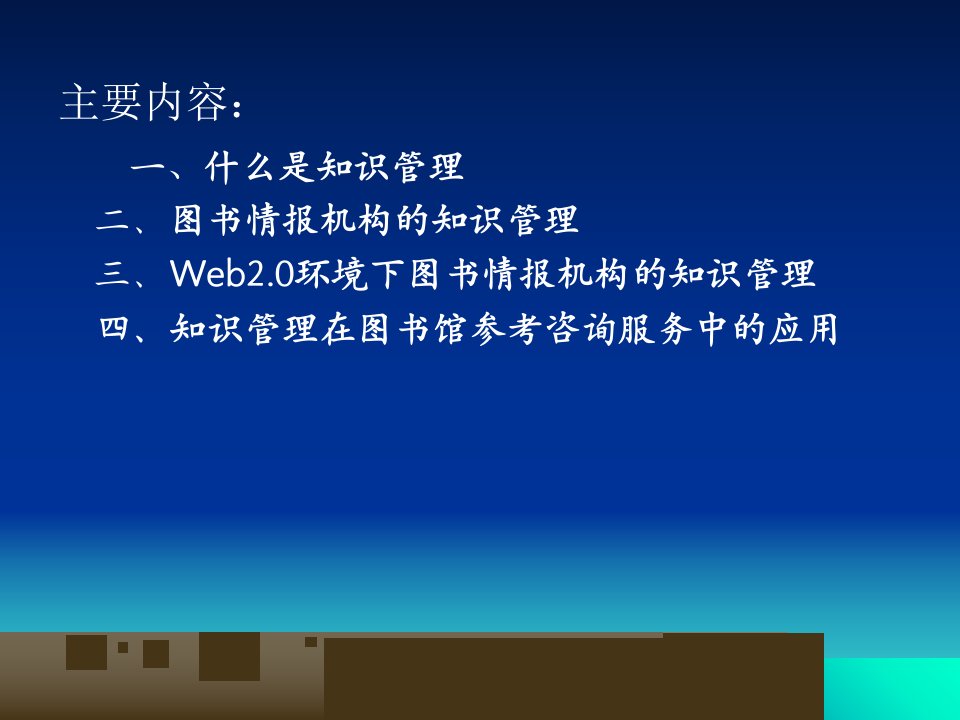 主要内容：

一、什么是知识管理

二、图书情报机构的知识管理

三、Web2.0环境下图书情报机构的知识管理

四、知识管理在图书馆参考咨询服务中的应用